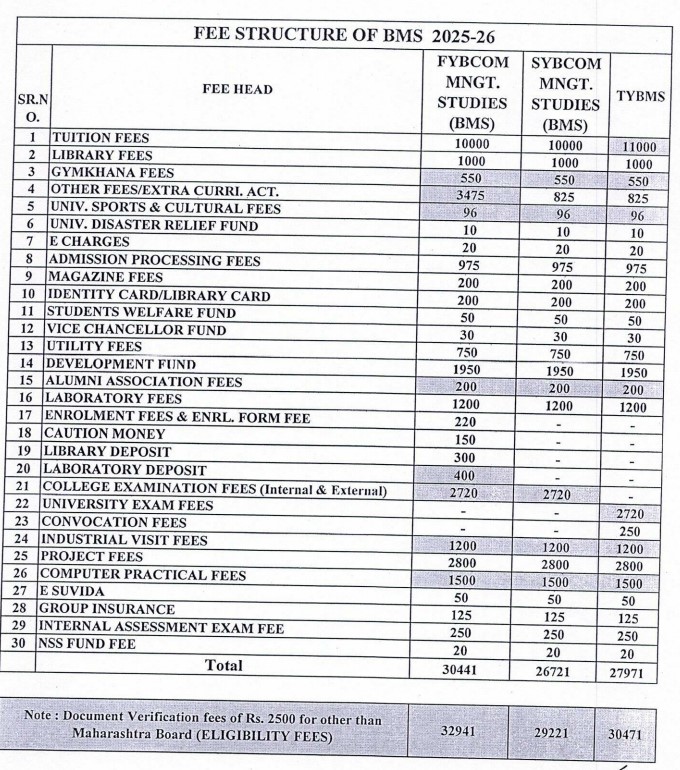 FEE STRUCTURE OF BMS 2025-26

| SR.NO. | FEE HEAD | FYBCOM MNGT. STUDIES (BMS) | SYBCOM MNGT. STUDIES (BMS) | TYBMS |
|---|---|---|---|---|
| 1 | TUITION FEES | 10000 | 10000 | 11000 |
| 2 | LIBRARY FEES | 1000 | 1000 | 1000 |
| 3 | GYMKHANA FEES | 550 | 550 | 550 |
| 4 | OTHER FEES/EXTRA CURRI. ACT. | 3475 | 825 | 825 |
| 5 | UNIV. SPORTS & CULTURAL FEES | 96 | 96 | 96 |
| 6 | UNIV. DISASTER RELIEF FUND | 10 | 10 | 10 |
| 7 | E CHARGES | 20 | 20 | 20 |
| 8 | ADMISSION PROCESSING FEES | 975 | 975 | 975 |
| 9 | MAGAZINE FEES | 200 | 200 | 200 |
| 10 | IDENTITY CARD/LIBRARY CARD | 200 | 200 | 200 |
| 11 | STUDENTS WELFARE FUND | 50 | 50 | 50 |
| 12 | VICE CHANCELLOR FUND | 30 | 30 | 30 |
| 13 | UTILITY FEES | 750 | 750 | 750 |
| 14 | DEVELOPMENT FUND | 1950 | 1950 | 1950 |
| 15 | ALUMNI ASSOCIATION FEES | 200 | 200 | 200 |
| 16 | LABORATORY FEES | 1200 | 1200 | 1200 |
| 17 | ENROLMENT FEES & ENRL. FORM FEE | 220 | - | - |
| 18 | CAUTION MONEY | 150 | - | - |
| 19 | LIBRARY DEPOSIT | 300 | - | - |
| 20 | LABORATORY DEPOSIT | 400 | - | - |
| 21 | COLLEGE EXAMINATION FEES (Internal & External) | 2720 | 2720 | - |
| 22 | UNIVERSITY EXAM FEES | - | - | 2720 |
| 23 | CONVOCATION FEES | - | - | 250 |
| 24 | INDUSTRIAL VISIT FEES | 1200 | 1200 | 1200 |
| 25 | PROJECT FEES | 2800 | 2800 | 2800 |
| 26 | COMPUTER PRACTICAL FEES | 1500 | 1500 | 1500 |
| 27 | E SUVIDA | 50 | 50 | 50 |
| 28 | GROUP INSURANCE | 125 | 125 | 125 |
| 29 | INTERNAL ASSESSMENT EXAM FEE | 250 | 250 | 250 |
| 30 | NSS FUND FEE | 20 | 20 | 20 |
| | Total | 30441 | 26721 | 27971 |

| Note : Document Verification fees of Rs. 2500 for other than Maharashtra Board (ELIGIBILITY FEES) | 32941 | 29221 | 30471 |
|---|---|---|---|